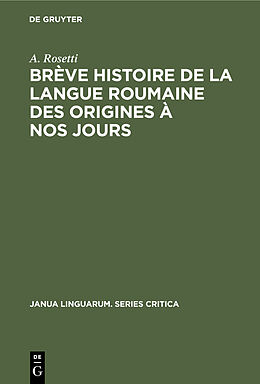 DE GRUYTER

A. Rosetti

BRÈVE HISTOIRE DE LA LANGUE ROUMAINE DES ORIGINES À NOS JOURS

JANUA LINGUARUM. SERIES CRITICA

DE G